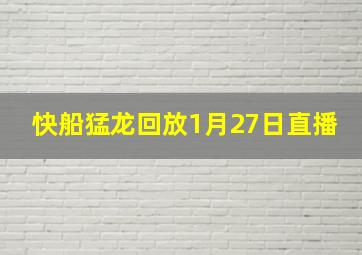 快船猛龙回放1月27日直播